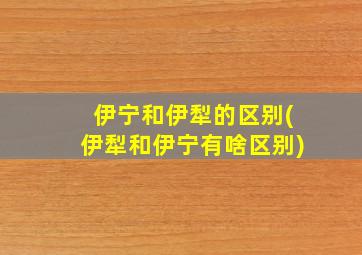 伊宁和伊犁的区别(伊犁和伊宁有啥区别)